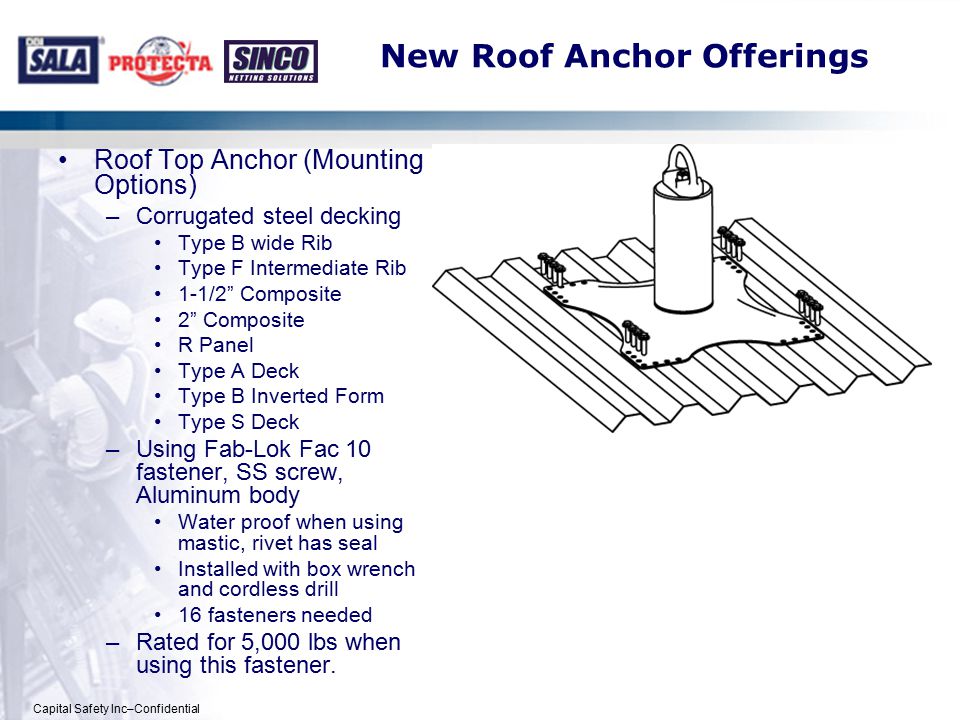 DBI SALA PROTECTA SINCO NETTING SOLUTIONS

New Roof Anchor Offerings

• Roof Top Anchor (Mounting Options)
– Corrugated steel decking
• Type B wide Rib
• Type F Intermediate Rib
• 1-1/2” Composite
• 2” Composite
• R Panel
• Type A Deck
• Type B Inverted Form
• Type S Deck
– Using Fab-Lok Fac 10 fastener, SS screw, Aluminum body
• Water proof when using mastic, rivet has seal
• Installed with box wrench and cordless drill
• 16 fasteners needed
– Rated for 5,000 lbs when using this fastener.

Capital Safety Inc–Confidential